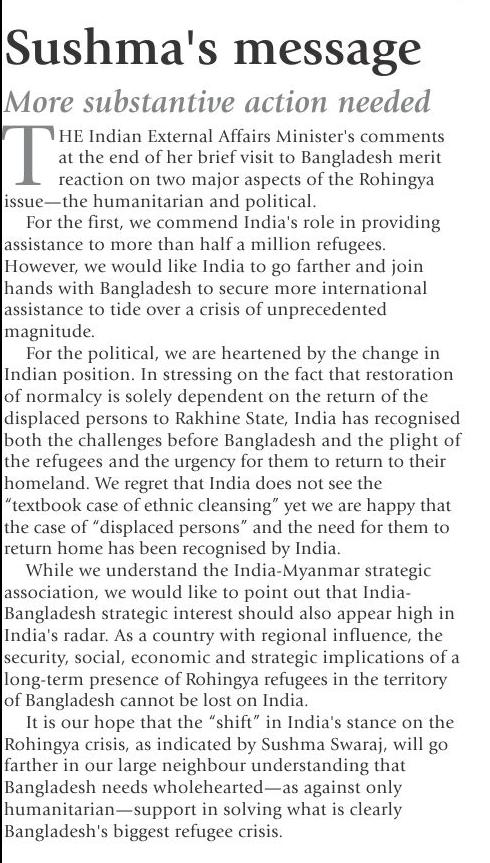 Sushma's message

More substantive action needed

THE Indian External Affairs Minister's comments at the end of her brief visit to Bangladesh merit reaction on two major aspects of the Rohingya issue—the humanitarian and political.

For the first, we commend India's role in providing assistance to more than half a million refugees. However, we would like India to go farther and join hands with Bangladesh to secure more international assistance to tide over a crisis of unprecedented magnitude.

For the political, we are heartened by the change in Indian position. In stressing on the fact that restoration of normalcy is solely dependent on the return of the displaced persons to Rakhine State, India has recognised both the challenges before Bangladesh and the plight of the refugees and the urgency for them to return to their homeland. We regret that India does not see the "textbook case of ethnic cleansing" yet we are happy that the case of "displaced persons" and the need for them to return home has been recognised by India.

While we understand the India-Myanmar strategic association, we would like to point out that India-Bangladesh strategic interest should also appear high in India's radar. As a country with regional influence, the security, social, economic and strategic implications of a long-term presence of Rohingya refugees in the territory of Bangladesh cannot be lost on India.

It is our hope that the "shift" in India's stance on the Rohingya crisis, as indicated by Sushma Swaraj, will go farther in our large neighbour understanding that Bangladesh needs wholehearted—as against only humanitarian—support in solving what is clearly Bangladesh's biggest refugee crisis.